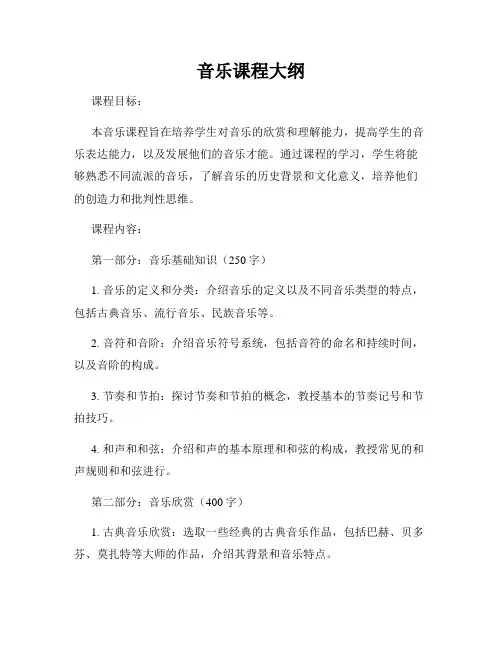 音乐课程大纲

课程目标：

本音乐课程旨在培养学生对音乐的欣赏和理解能力，提高学生的音乐表达能力，以及发展他们的音乐才能。通过课程的学习，学生将能够熟悉不同流派的音乐，了解音乐的历史背景和文化意义，培养他们的创造力和批判性思维。

课程内容：

第一部分：音乐基础知识（250字）

1. 音乐的定义和分类：介绍音乐的定义以及不同音乐类型的特点，包括古典音乐、流行音乐、民族音乐等。

2. 音符和音阶：介绍音乐符号系统，包括音符的命名和持续时间，以及音阶的构成。

3. 节奏和节拍：探讨节奏和节拍的概念，教授基本的节奏记号和节拍技巧。

4. 和声和和弦：介绍和声的基本原理和和弦的构成，教授常见的和声规则和和弦进行。

第二部分：音乐欣赏（400字）

1. 古典音乐欣赏：选取一些经典的古典音乐作品，包括巴赫、贝多芬、莫扎特等大师的作品，介绍其背景和音乐特点。